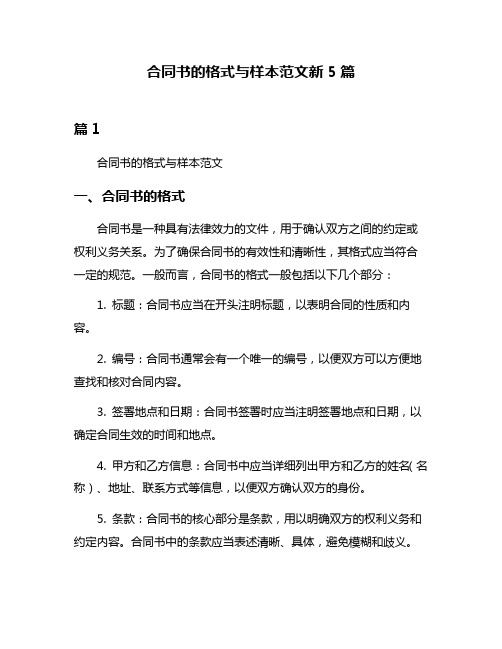 合同书的格式与样本范文新 5 篇

篇 1

合同书的格式与样本范文

一、合同书的格式

合同书是一种具有法律效力的文件，用于确认双方之间的约定或权利义务关系。为了确保合同书的有效性和清晰性，其格式应当符合一定的规范。一般而言，合同书的格式一般包括以下几个部分：

1. 标题：合同书应当在开头注明标题，以表明合同的性质和内容。

2. 编号：合同书通常会有一个唯一的编号，以便双方可以方便地查找和核对合同内容。

3. 签署地点和日期：合同书签署时应当注明签署地点和日期，以确定合同生效的时间和地点。

4. 甲方和乙方信息：合同书中应当详细列出甲方和乙方的姓名（名称）、地址、联系方式等信息，以便双方确认双方的身份。

5. 条款：合同书的核心部分是条款，用以明确双方的权利义务和约定内容。合同书中的条款应当表述清晰、具体，避免模糊和歧义。